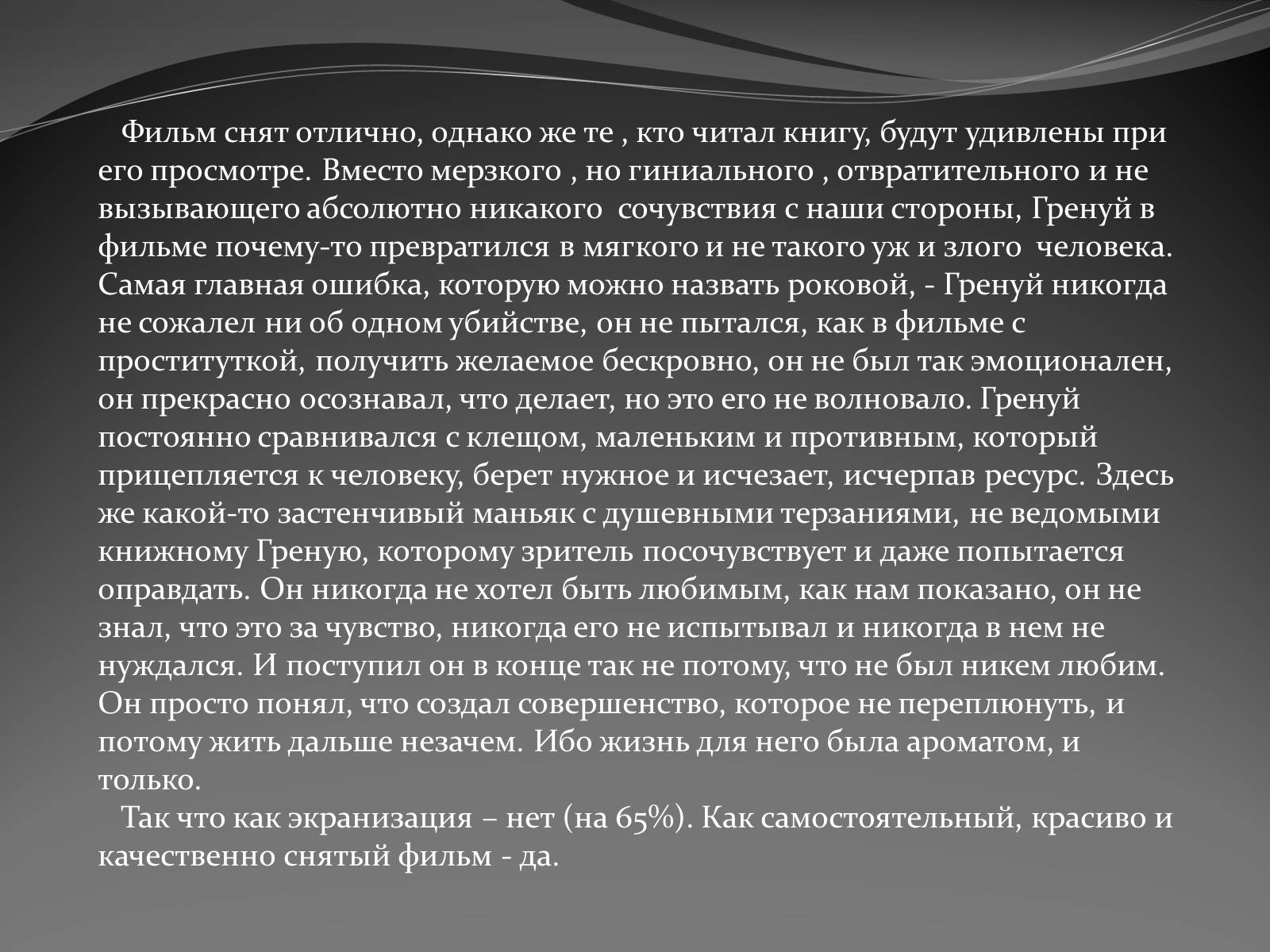 Фильм снят отлично, однако же те , кто читал книгу, будут удивлены при его просмотре. Вместо мерзкого , но гиниального , отвратительного и не вызывающего абсолютно никакого сочувствия с наши стороны, Гренуй в фильме почему-то превратился в мягкого и не такого уж и злого человека. Самая главная ошибка, которую можно назвать роковой, - Гренуй никогда не сожалел ни об одном убийстве, он не пытался, как в фильме с проституткой, получить желаемое бескровно, он не был так эмоционален, он прекрасно осознавал, что делает, но это его не волновало. Гренуй постоянно сравнивался с клещом, маленьким и противным, который прицепляется к человеку, берет нужное и исчезает, исчерпав ресурс. Здесь же какой-то застенчивый маньяк с душевными терзаниями, не ведомыми книжному Греную, которому зритель посочувствует и даже попытается оправдать. Он никогда не хотел быть любимым, как нам показано, он не знал, что это за чувство, никогда его не испытывал и никогда в нем не нуждался. И поступил он в конце так не потому, что не был никем любим. Он просто понял, что создал совершенство, которое не переплюнуть, и потому жить дальше незачем. Ибо жизнь для него была ароматом, и только.

Так что как экранизация – нет (на 65%). Как самостоятельный, красиво и качественно снятый фильм - да.